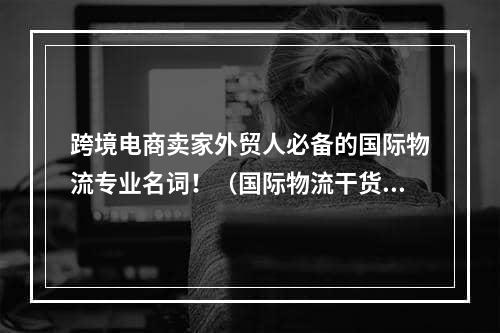 跨境电商卖家外贸人必备的国际物流专业名词！（国际物流干货...